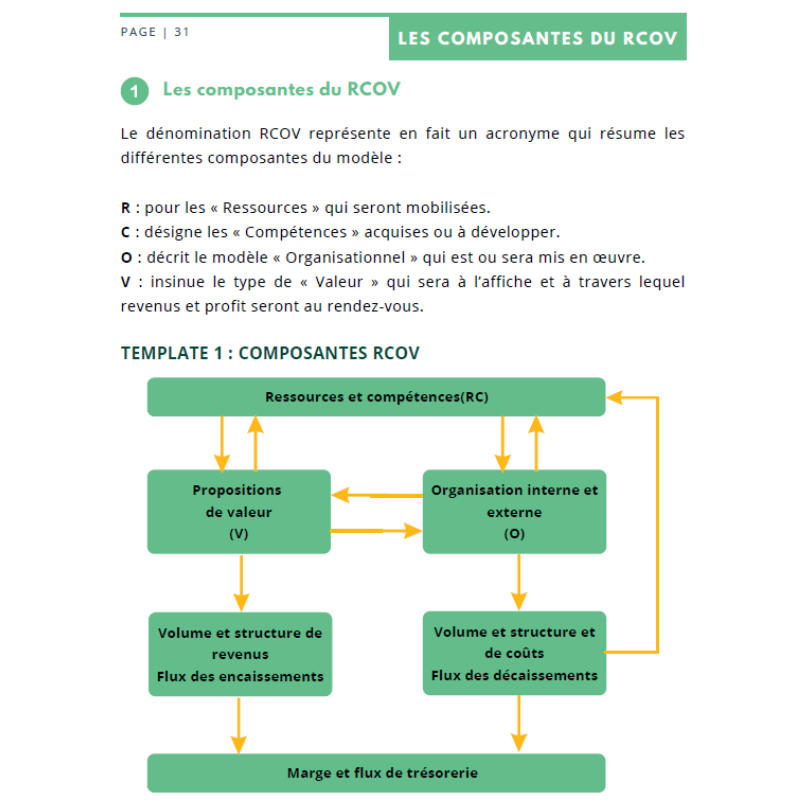 PAGE | 31

LES COMPOSANTES DU RCOV

1 Les composantes du RCOV

Le dénomination RCOV représente en fait un acronyme qui résume les différentes composantes du modèle :

R : pour les « Ressources » qui seront mobilisées.
C : désigne les « Compétences » acquises ou à développer.
O : décrit le modèle « Organisationnel » qui est ou sera mis en œuvre.
V : insinue le type de « Valeur » qui sera à l'affiche et à travers lequel revenus et profit seront au rendez-vous.

TEMPLATE 1 : COMPOSANTES RCOV

Ressources et compétences(RC)

Propositions de valeur (V)

Organisation interne et externe (O)

Volume et structure de revenus
Flux des encaissements

Volume et structure et de coûts
Flux des décaissements

Marge et flux de trésorerie